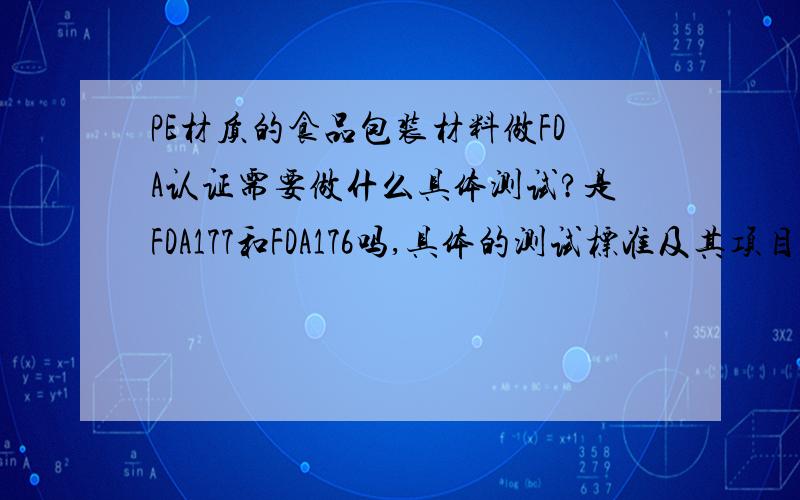 PE材质的食品包装材料做FDA认证需要做什么具体测试?是FDA177和FDA176吗,具体的测试标准及其项目